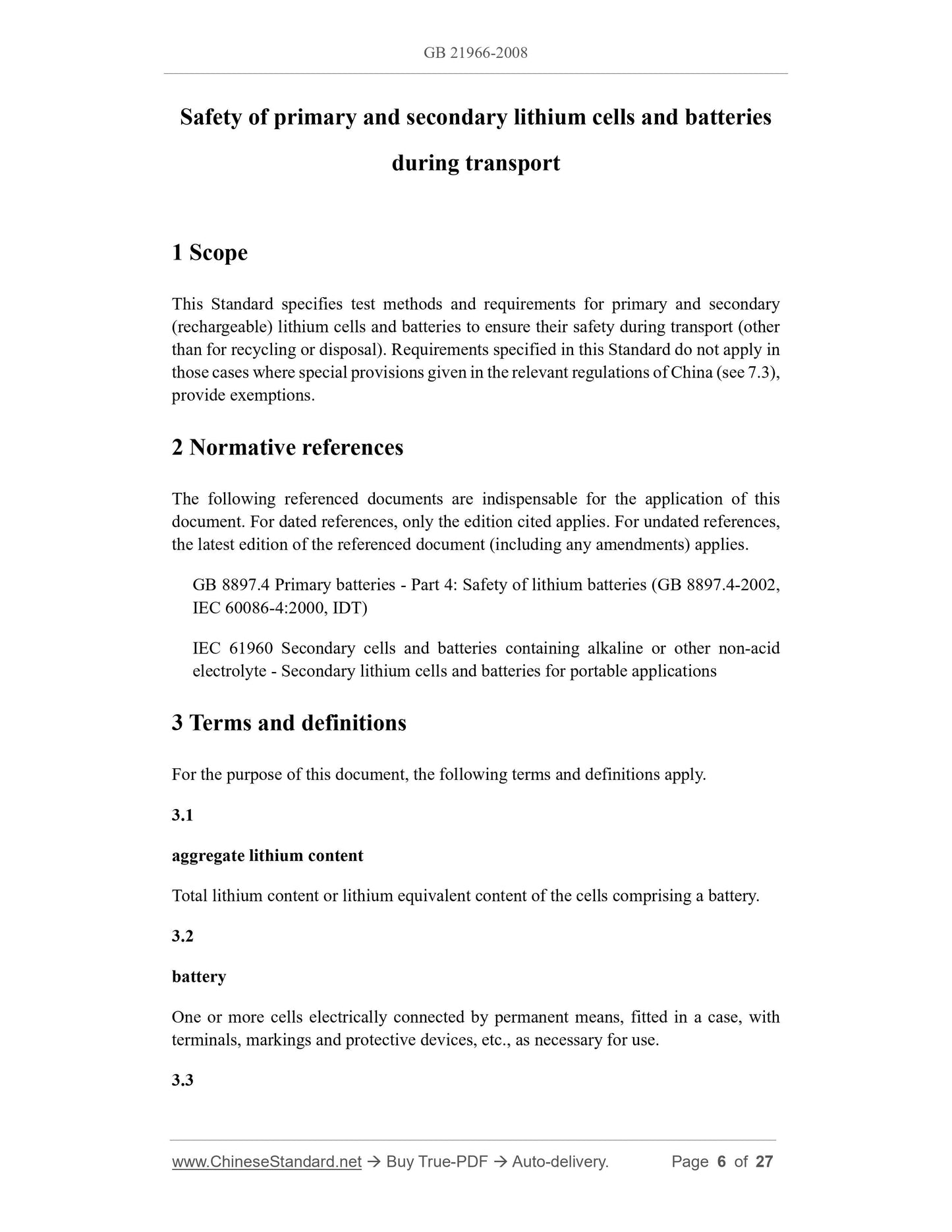 GB 21966-2008

Safety of primary and secondary lithium cells and batteries during transport

1 Scope

This Standard specifies test methods and requirements for primary and secondary (rechargeable) lithium cells and batteries to ensure their safety during transport (other than for recycling or disposal). Requirements specified in this Standard do not apply in those cases where special provisions given in the relevant regulations of China (see 7.3), provide exemptions.

2 Normative references

The following referenced documents are indispensable for the application of this document. For dated references, only the edition cited applies. For undated references, the latest edition of the referenced document (including any amendments) applies.

GB 8897.4 Primary batteries - Part 4: Safety of lithium batteries (GB 8897.4-2002, IEC 60086-4:2000, IDT)

IEC 61960 Secondary cells and batteries containing alkaline or other non-acid electrolyte - Secondary lithium cells and batteries for portable applications

3 Terms and definitions

For the purpose of this document, the following terms and definitions apply.

3.1

aggregate lithium content

Total lithium content or lithium equivalent content of the cells comprising a battery.

3.2

battery

One or more cells electrically connected by permanent means, fitted in a case, with terminals, markings and protective devices, etc., as necessary for use.

3.3

www.ChineseStandard.net → Buy True-PDF → Auto-delivery. Page 6 of 27